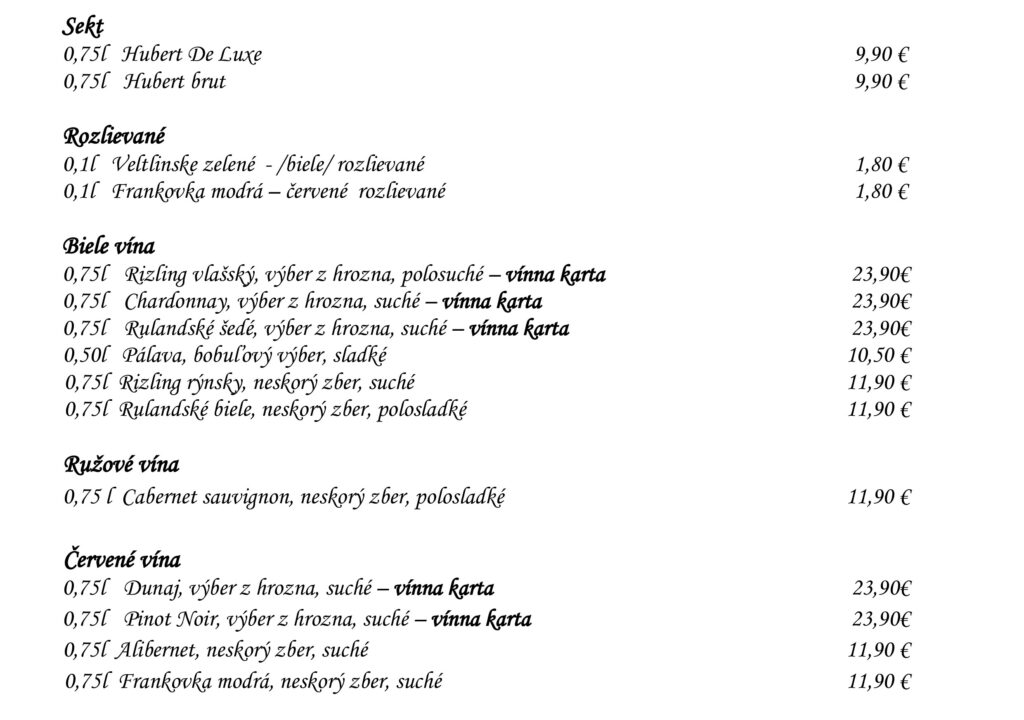 Sekt
0,75l Hubert De Luxe 9,90 €
0,75l Hubert brut 9,90 €

Rozlievané
0,1l Veltlinske zelené - /biele/ rozlievané 1,80 €
0,1l Frankovka modrá – červené rozlievané 1,80 €

Biele vína
0,75l Rizling vlašský, výber z hrozna, polosuché – vínna karta 23,90€
0,75l Chardonnay, výber z hrozna, suché – vínna karta 23,90€
0,75l Rulandské šedé, výber z hrozna, suché – vínna karta 23,90€
0,50l Pálava, bobuľový výber, sladké 10,50 €
0,75l Rizling rýnsky, neskorý zber, suché 11,90 €
0,75l Rulandské biele, neskorý zber, polosladké 11,90 €

Ružové vína
0,75 l Cabernet sauvignon, neskorý zber, polosladké 11,90 €

Červené vína
0,75l Dunaj, výber z hrozna, suché – vínna karta 23,90€
0,75l Pinot Noir, výber z hrozna, suché – vínna karta 23,90€
0,75l Alibernet, neskorý zber, suché 11,90 €
0,75l Frankovka modrá, neskorý zber, suché 11,90 €